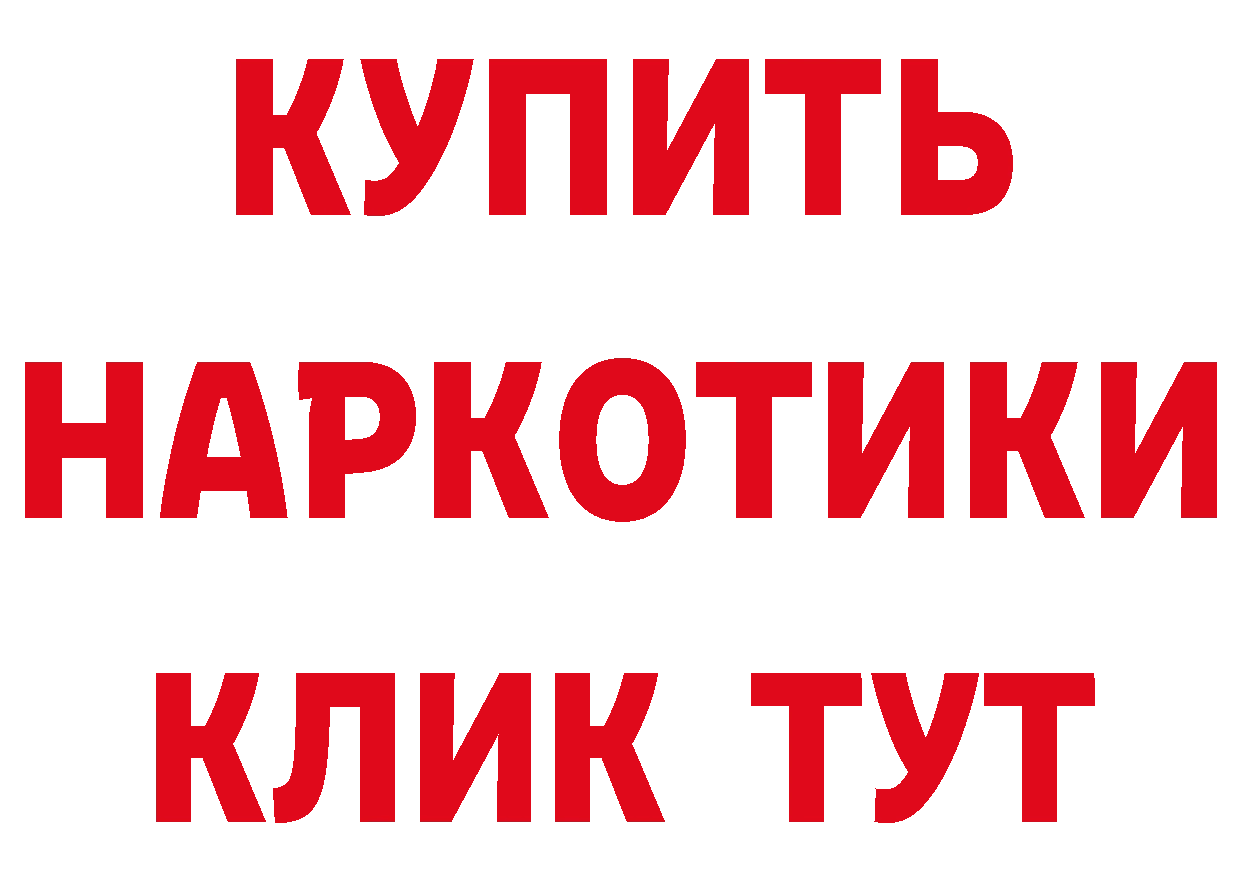 КУПИТЬ НАРКОТИКИ КЛИК ТУТ